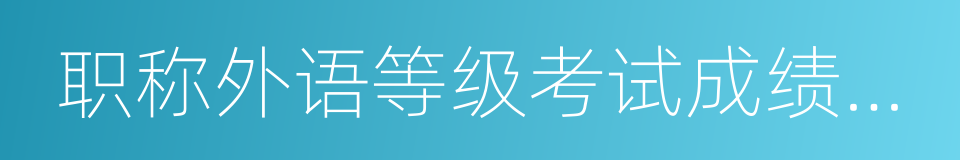 职称外语等级考试成绩...